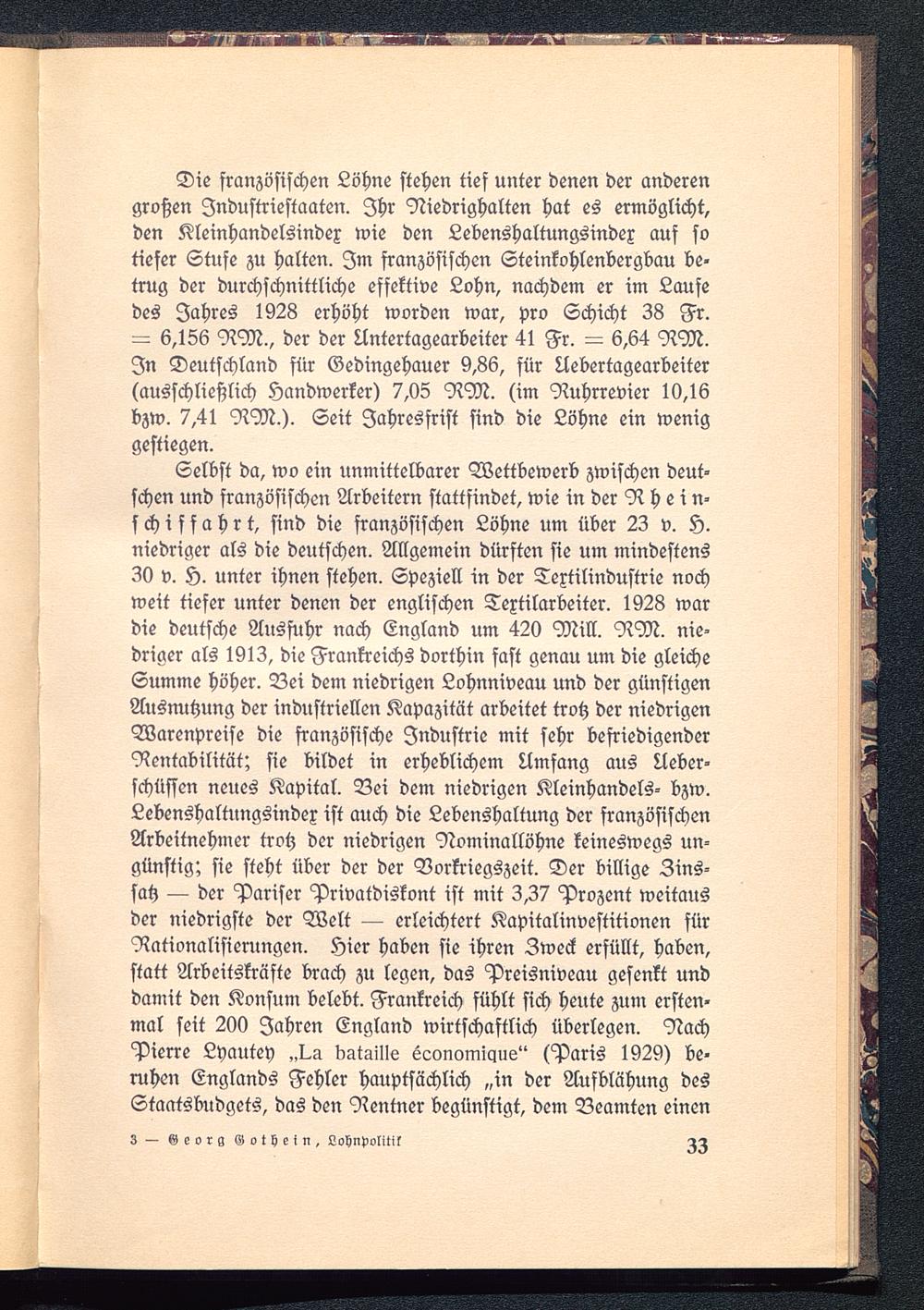 Die französischen Löhne stehen tief unter denen der anderen großen Industriestaaten. Ihr Niedrighalten hat es ermöglicht, den Kleinhandelsindex wie den Lebenshaltungsindex auf so tiefer Stufe zu halten. Im französischen Steinkohlenbergbau betrug der durchschnittliche effektive Lohn, nachdem er im Laufe des Jahres 1928 erhöht worden war, pro Schicht 38 Fr. = 6,156 RM., der der Untertagearbeiter 41 Fr. = 6,64 RM. In Deutschland für Gedingehauer 9,86, für Uebertagearbeiter (ausschließlich Handwerker) 7,05 RM. (im Ruhrrevier 10,16 bzw. 7,41 RM.). Seit Jahresfrist sind die Löhne ein wenig gestiegen.

Selbst da, wo ein unmittelbarer Wettbewerb zwischen deutschen und französischen Arbeitern stattfindet, wie in der Rheinschiffahrt, sind die französischen Löhne um über 23 v. H. niedriger als die deutschen. Allgemein dürften sie um mindestens 30 v. H. unter ihnen stehen. Speziell in der Textilindustrie noch weit tiefer unter denen der englischen Textilarbeiter. 1928 war die deutsche Ausfuhr nach England um 420 Mill. RM. niedriger als 1913, die Frankreichs dorthin fast genau um die gleiche Summe höher. Bei dem niedrigen Lohnniveau und der günstigen Ausnutzung der industriellen Kapazität arbeitet trotz der niedrigen Warenpreise die französische Industrie mit sehr befriedigender Rentabilität; sie bildet in erheblichem Umfang aus Ueberschüssen neues Kapital. Bei dem niedrigen Kleinhandels- bzw. Lebenshaltungsindex ist auch die Lebenshaltung der französischen Arbeitnehmer trotz der niedrigen Nominallöhne keineswegs ungünstig; sie steht über der der Vorkriegszeit. Der billige Zinssatz — der Pariser Privatdiskont ist mit 3,37 Prozent weitaus der niedrigste der Welt — erleichtert Kapitalinvestitionen für Rationalisierungen. Hier haben sie ihren Zweck erfüllt, haben, statt Arbeitskräfte brach zu legen, das Preisniveau gesenkt und damit den Konsum belebt. Frankreich fühlt sich heute zum erstenmal seit 200 Jahren England wirtschaftlich überlegen. Nach Pierre Lyautey „La bataille économique“ (Paris 1929) beruhen Englands Fehler hauptsächlich „in der Aufblähung des Staatsbudgets, das den Rentner begünstigt, dem Beamten einen

3 — Georg Gothein, Lohnpolitik

33